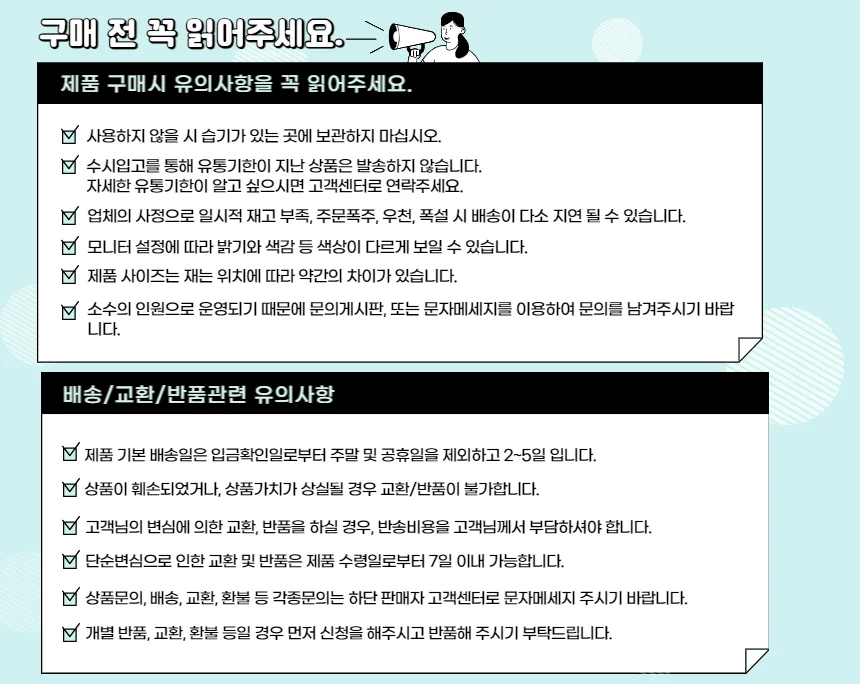 구매 전 꼭 읽어주세요.

제품 구매시 유의사항을 꼭 읽어주세요.

☑ 사용하지 않을 시 습기가 있는 곳에 보관하지 마십시오.

☑ 수시입고를 통해 유통기한이 지난 상품은 발송하지 않습니다.
자세한 유통기한이 알고 싶으시면 고객센터로 연락주세요.

☑ 업체의 사정으로 일시적 재고 부족, 주문폭주, 우천, 폭설 시 배송이 다소 지연 될 수 있습니다.

☑ 모니터 설정에 따라 밝기와 색감 등 색상이 다르게 보일 수 있습니다.

☑ 제품 사이즈는 재는 위치에 따라 약간의 차이가 있습니다.

☑ 소수의 인원으로 운영되기 때문에 문의게시판, 또는 문자메세지를 이용하여 문의를 남겨주시기 바랍니다.

배송/교환/반품관련 유의사항

☑ 제품 기본 배송일은 입금확인일로부터 주말 및 공휴일을 제외하고 2~5일 입니다.

☑ 상품이 훼손되었거나, 상품가치가 상실될 경우 교환/반품이 불가합니다.

☑ 고객님의 변심에 의한 교환, 반품을 하실 경우, 반송비용을 고객님께서 부담하셔야 합니다.

☑ 단순변심으로 인한 교환 및 반품은 제품 수령일로부터 7일 이내 가능합니다.

☑ 상품문의, 배송, 교환, 환불 등 각종문의는 하단 판매자 고객센터로 문자메세지 주시기 바랍니다.

☑ 개별 반품, 교환, 환불 등일 경우 먼저 신청을 해주시고 반품해 주시기 부탁드립니다.